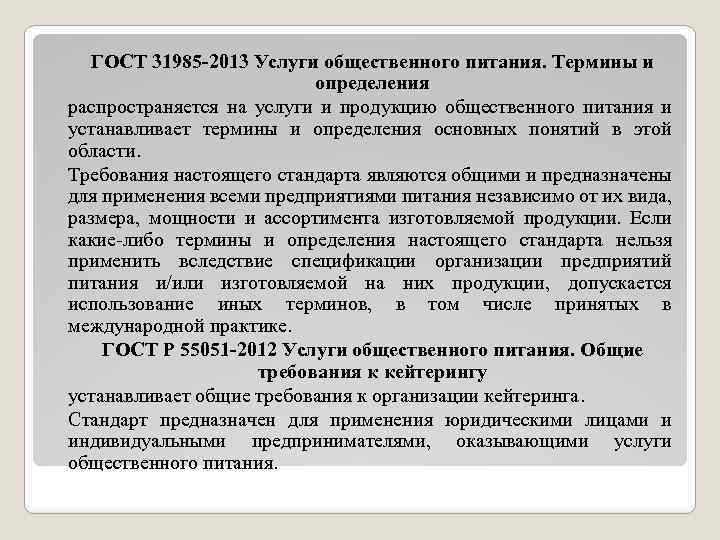 ГОСТ 31985-2013 Услуги общественного питания. Термины и определения

распространяется на услуги и продукцию общественного питания и устанавливает термины и определения основных понятий в этой области.

Требования настоящего стандарта являются общими и предназначены для применения всеми предприятиями питания независимо от их вида, размера, мощности и ассортимента изготовляемой продукции. Если какие-либо термины и определения настоящего стандарта нельзя применить вследствие спецификации организации предприятий питания и/или изготовляемой на них продукции, допускается использование иных терминов, в том числе принятых в международной практике.

ГОСТ Р 55051-2012 Услуги общественного питания. Общие требования к кейтерингу

устанавливает общие требования к организации кейтеринга.

Стандарт предназначен для применения юридическими лицами и индивидуальными предпринимателями, оказывающими услуги общественного питания.